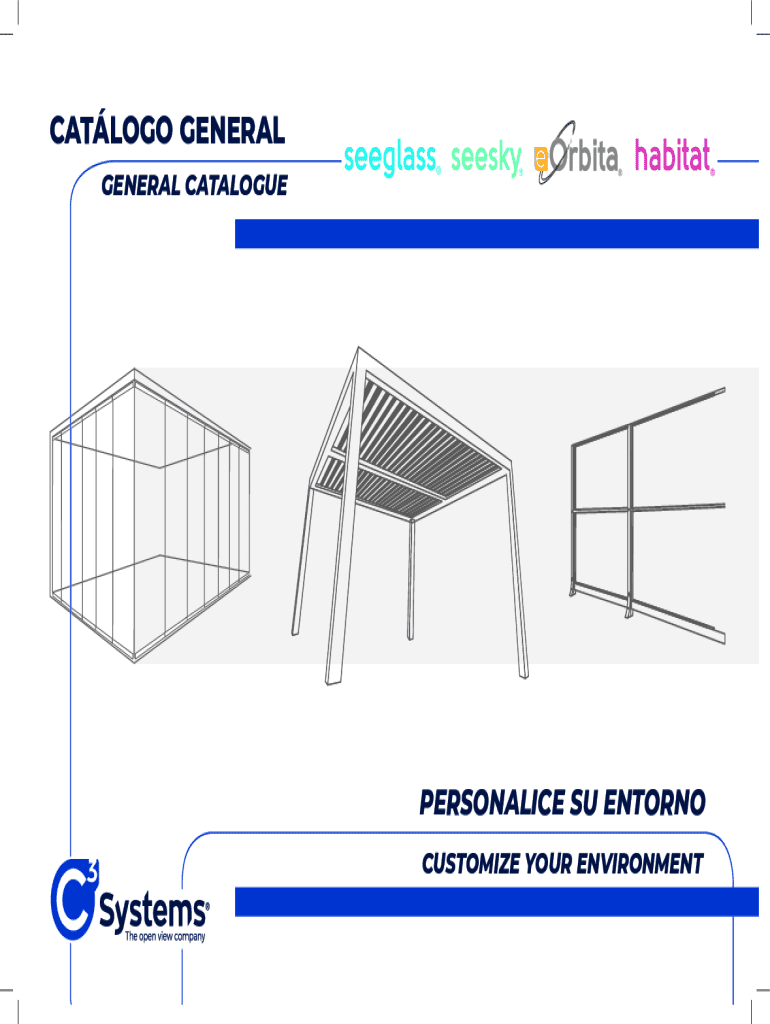 CATÁLOGO GENERAL

GENERAL CATALOGUE

seeglass® seesky® eOrbita® habitat®

PERSONALICE SU ENTORNO

CUSTOMIZE YOUR ENVIRONMENT

C3 Systems®
The open view company